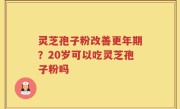 灵芝孢子粉改善更年期？20岁可以吃灵芝孢子粉吗